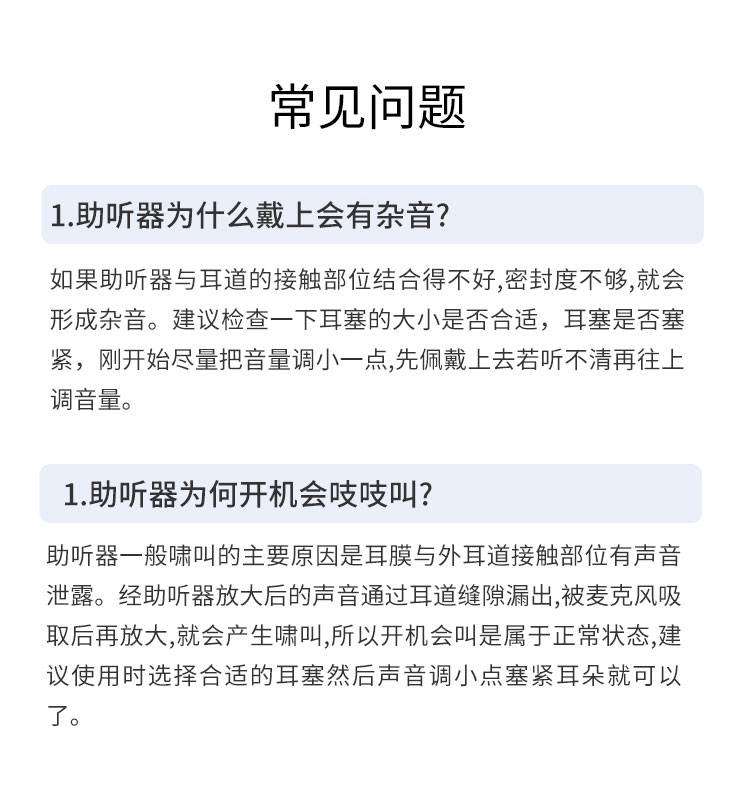 常见问题

1.助听器为什么戴上会有杂音?

如果助听器与耳道的接触部位结合得不好,密封度不够,就会形成杂音。建议检查一下耳塞的大小是否合适，耳塞是否塞紧，刚开始尽量把音量调小一点,先佩戴上去若听不清再往上调音量。

1.助听器为何开机会吱吱叫?

助听器一般啸叫的主要原因是耳膜与外耳道接触部位有声音泄露。经助听器放大后的声音通过耳道缝隙漏出,被麦克风吸取后再放大,就会产生啸叫,所以开机会叫是属于正常状态,建议使用时选择合适的耳塞然后声音调小点塞紧耳朵就可以了。